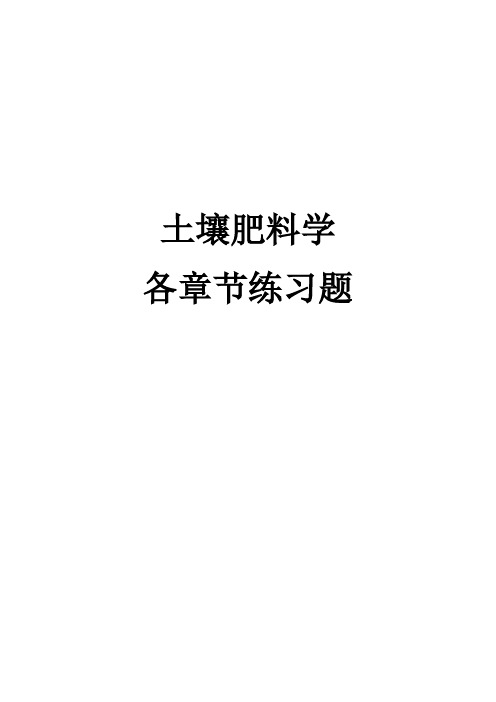 土壤肥料学

各章节练习题